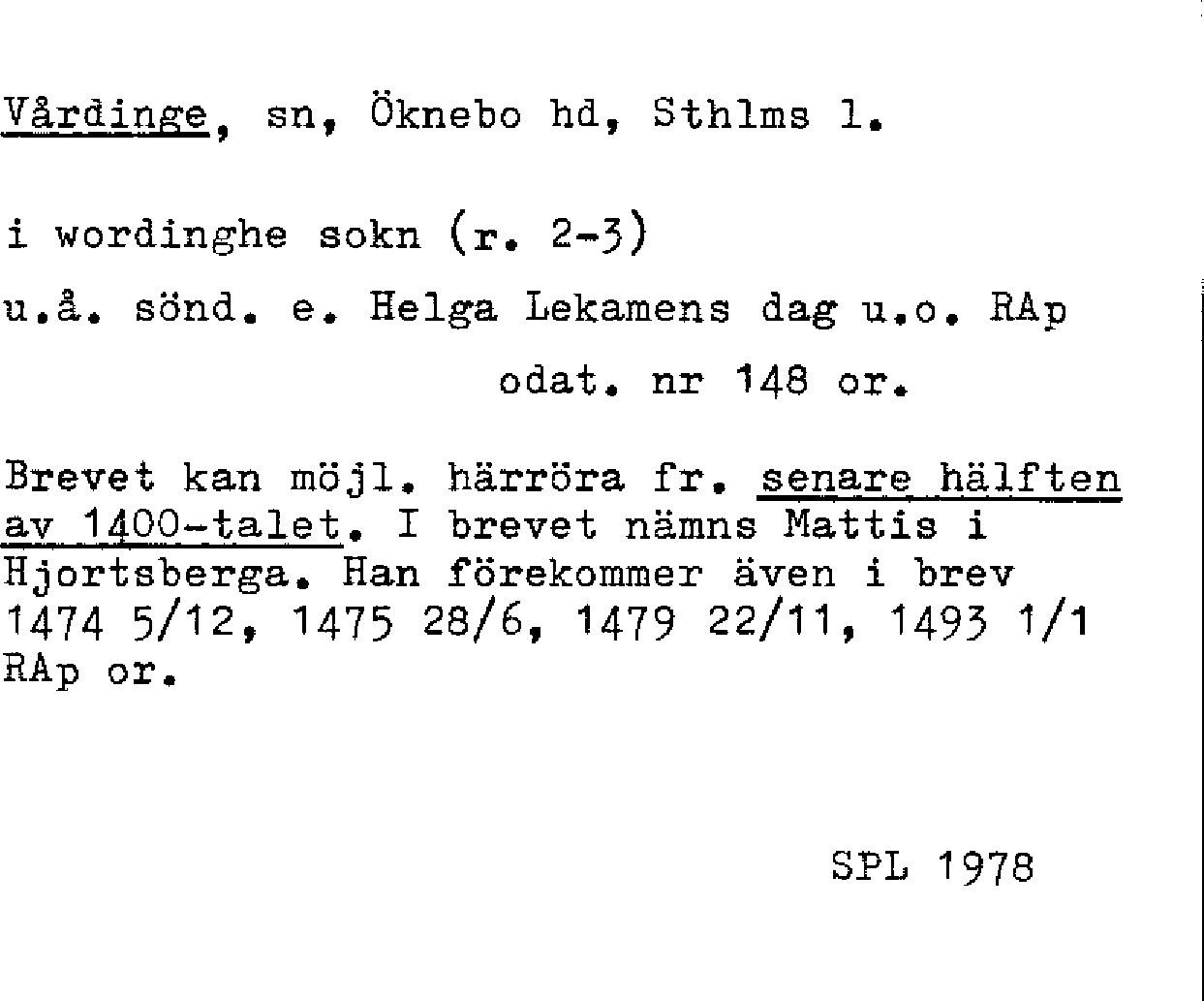 Vårdinge, sn, Öknebo hd, Sthlms l.

i wordinghe sokn (r. 2-3)

u.å. sönd. e. Helga Lekamens dag u.o. RAp

odat. nr 148 or.

Brevet kan möjl. härröra fr. senare hälften av 1400-talet. I brevet nämns Mattis i Hjortsberga. Han förekommer även i brev 1474 5/12, 1475 28/6, 1479 22/11, 1493 1/1 RAp or.

SPL 1978